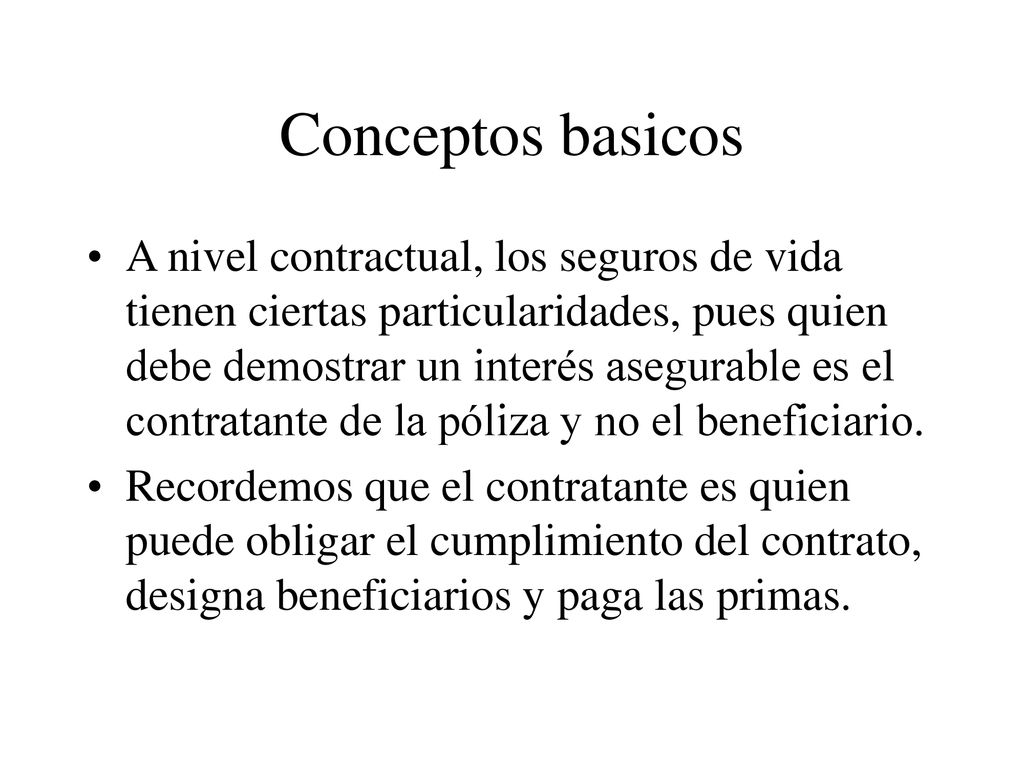 Conceptos basicos

• A nivel contractual, los seguros de vida tienen ciertas particularidades, pues quien debe demostrar un interés asegurable es el contratante de la póliza y no el beneficiario.

• Recordemos que el contratante es quien puede obligar el cumplimiento del contrato, designa beneficiarios y paga las primas.